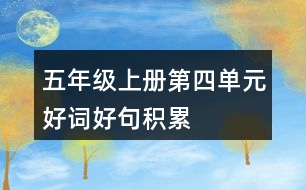 五年级上册第四单元好词好句积累